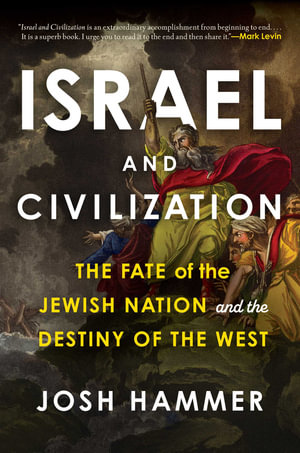 "Israel and Civilization is an extraordinary accomplishment from beginning to end. . . . It is a superb book. I urge you to read it to the end and then share it."—Mark Levin

ISRAEL

AND

CIVILIZATION

THE FATE of the JEWISH NATION and the DESTINY OF THE WEST

JOSH HAMMER